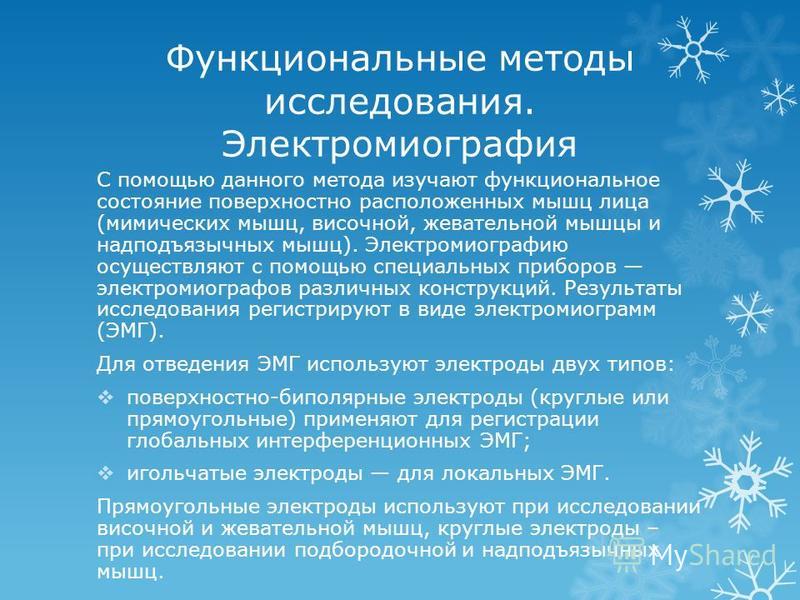 Функциональные методы исследования. Электромиография

С помощью данного метода изучают функциональное состояние поверхностно расположенных мышц лица (мимических мышц, височной, жевательной мышцы и надподъязычных мышц). Электромиографию осуществляют с помощью специальных приборов — электромиографов различных конструкций. Результаты исследования регистрируют в виде электромиограмм (ЭМГ).

Для отведения ЭМГ используют электроды двух типов:

❖ поверхностно-биполярные электроды (круглые или прямоугольные) применяют для регистрации глобальных интерференционных ЭМГ;

❖ игольчатые электроды — для локальных ЭМГ.

Прямоугольные электроды используют при исследовании височной и жевательной мышц, круглые электроды – при исследовании подбородочной и надподъязычных мышц.

MyShared